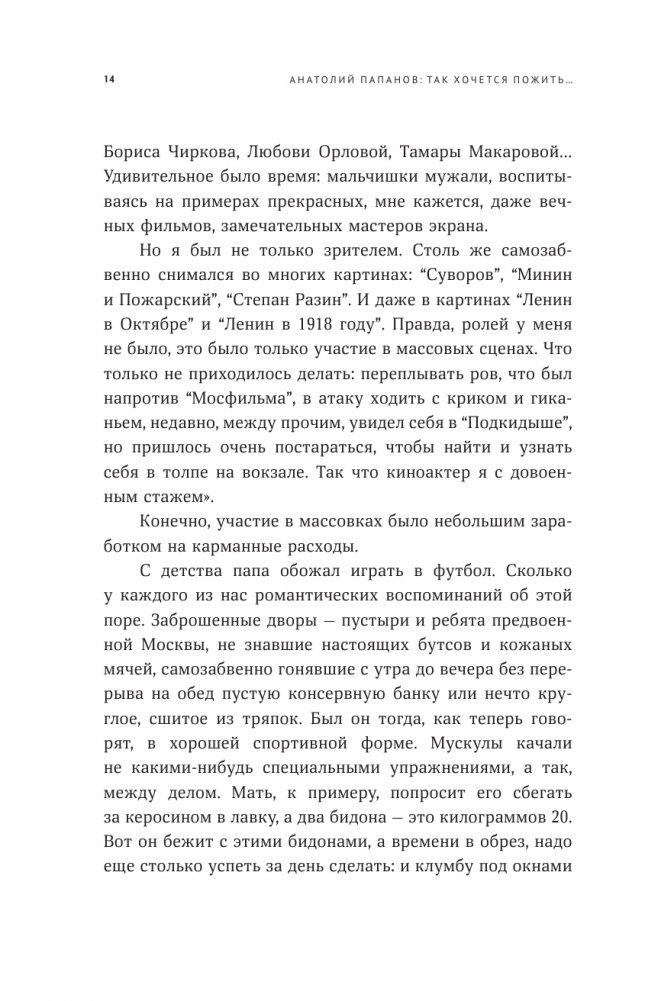 14 АНАТОЛИЙ ПАПАНОВ: ТАК ХОЧЕТСЯ ПОЖИТЬ…

Бориса Чиркова, Любови Орловой, Тамары Макаровой… Удивительное было время: мальчишки мужали, воспитываясь на примерах прекрасных, мне кажется, даже вечных фильмов, замечательных мастеров экрана.

Но я был не только зрителем. Столь же самозабвенно снимался во многих картинах: “Суворов”, “Минин и Пожарский”, “Степан Разин”. И даже в картинах “Ленин в Октябре” и “Ленин в 1918 году”. Правда, ролей у меня не было, это было только участие в массовых сценах. Что только не приходилось делать: переплывать ров, что был напротив “Мосфильма”, в атаку ходить с криком и гиканьем, недавно, между прочим, увидел себя в “Подкидыше”, но пришлось очень постараться, чтобы найти и узнать себя в толпе на вокзале. Так что киноактер я с довоенным стажем».

Конечно, участие в массовках было небольшим заработком на карманные расходы.

С детства папа обожал играть в футбол. Сколько у каждого из нас романтических воспоминаний об этой поре. Заброшенные дворы — пустыри и ребята предвоенной Москвы, не знавшие настоящих бутсов и кожаных мячей, самозабвенно гонявшие с утра до вечера без перерыва на обед пустую консервную банку или нечто круглое, сшитое из тряпок. Был он тогда, как теперь говорят, в хорошей спортивной форме. Мускулы качали не какими-нибудь специальными упражнениями, а так, между делом. Мать, к примеру, попросит его сбегать за керосином в лавку, а два бидона — это килограммов 20. Вот он бежит с этими бидонами, а времени в обрез, надо еще столько успеть за день сделать: и клумбу под окнами